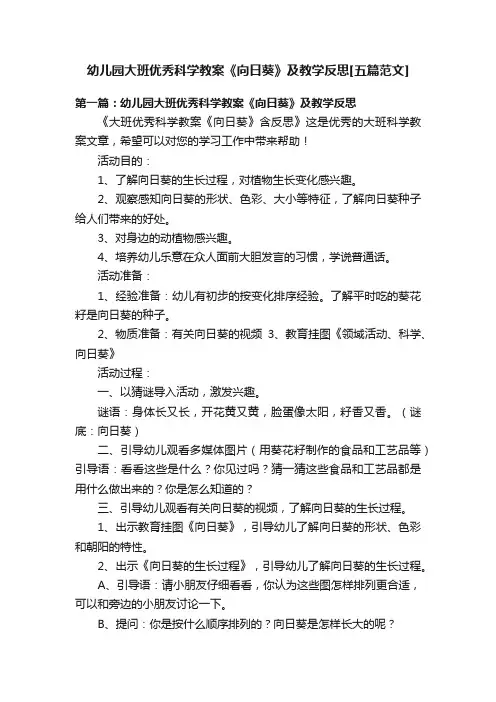 幼儿园大班优秀科学教案《向日葵》及教学反思[五篇范文]

第一篇：幼儿园大班优秀科学教案《向日葵》及教学反思

《大班优秀科学教案《向日葵》含反思》这是优秀的大班科学教案文章，希望可以对您的学习工作中带来帮助！

活动目的：

1、了解向日葵的生长过程，对植物生长变化感兴趣。

2、观察感知向日葵的形状、色彩、大小等特征，了解向日葵种子给人们带来的好处。

3、对身边的动植物感兴趣。

4、培养幼儿乐意在众人面前大胆发言的习惯，学说普通话。

活动准备：

1、经验准备：幼儿有初步的按变化排序经验。了解平时吃的葵花籽是向日葵的种子。

2、物质准备：有关向日葵的视频 3、教育挂图《领域活动、科学、向日葵》

活动过程：

一、以猜谜导入活动，激发兴趣。

谜语：身体长又长，开花黄又黄，脸蛋像太阳，籽香又香。（谜底：向日葵）

二、引导幼儿观看多媒体图片（用葵花籽制作的食品和工艺品等）引导语：看看这些是什么？你见过吗？猜一猜这些食品和工艺品都是用什么做出来的？你是怎么知道的？

三、引导幼儿观看有关向日葵的视频，了解向日葵的生长过程。

1、出示教育挂图《向日葵》，引导幼儿了解向日葵的形状、色彩和朝阳的特性。

2、出示《向日葵的生长过程》，引导幼儿了解向日葵的生长过程。

A、引导语：请小朋友仔细看看，你认为这些图怎样排列更合适，可以和旁边的小朋友讨论一下。

B、提问：你是按什么顺序排列的？向日葵是怎样长大的呢？